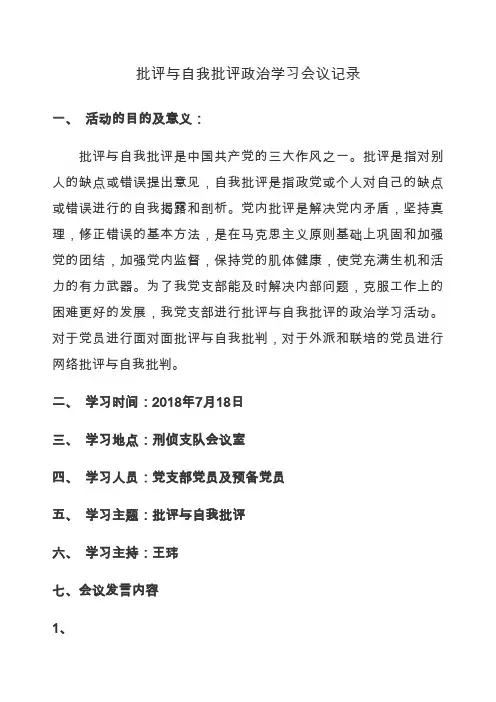 批评与自我批评政治学习会议记录

一、 活动的目的及意义：

批评与自我批评是中国共产党的三大作风之一。批评是指对别人的缺点或错误提出意见，自我批评是指政党或个人对自己的缺点或错误进行的自我揭露和剖析。党内批评是解决党内矛盾，坚持真理，修正错误的基本方法，是在马克思主义原则基础上巩固和加强党的团结，加强党内监督，保持党的肌体健康，使党充满生机和活力的有力武器。为了我党支部能及时解决内部问题，克服工作上的困难更好的发展，我党支部进行批评与自我批评的政治学习活动。对于党员进行面对面批评与自我批判，对于外派和联培的党员进行网络批评与自我批判。

二、 学习时间：2018年7月18日

三、 学习地点：刑侦支队会议室

四、 学习人员：党支部党员及预备党员

五、 学习主题：批评与自我批评

六、 学习主持：王玮

七、会议发言内容

1、